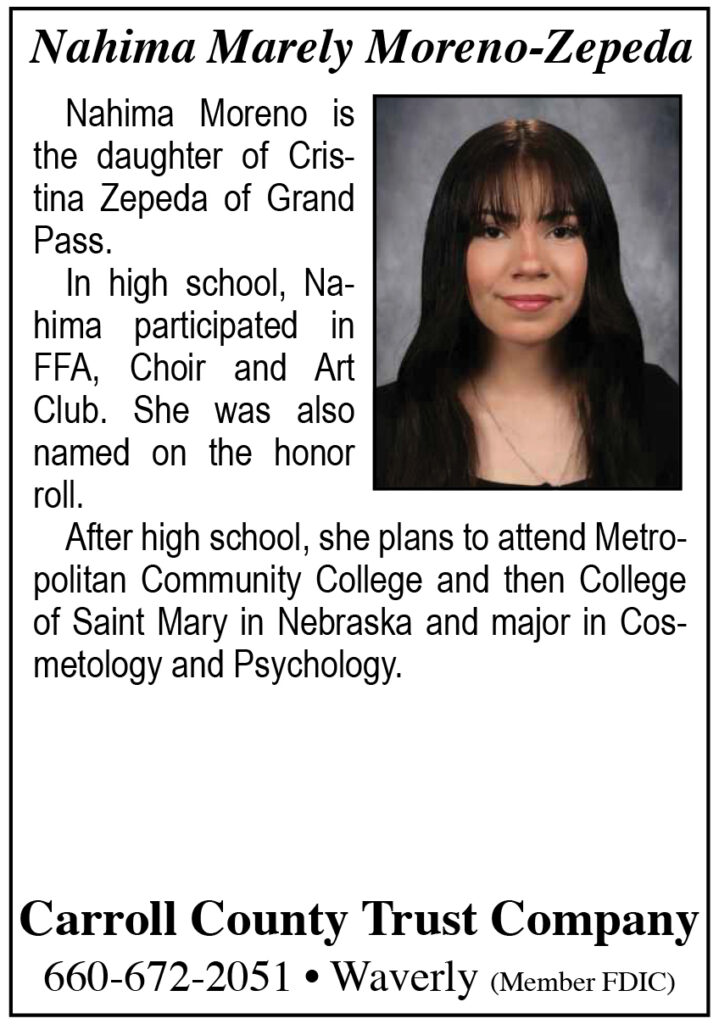 Nahima Marely Moreno-Zepeda

Nahima Moreno is the daughter of Cristina Zepeda of Grand Pass.

In high school, Nahima participated in FFA, Choir and Art Club. She was also named on the honor roll.

After high school, she plans to attend Metropolitan Community College and then College of Saint Mary in Nebraska and major in Cosmetology and Psychology.

Carroll County Trust Company
660-672-2051 • Waverly (Member FDIC)